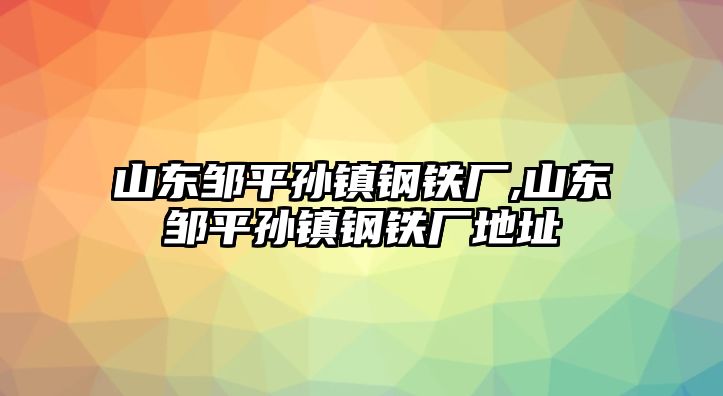 山东邹平孙镇钢铁厂,山东邹平孙镇钢铁厂地址